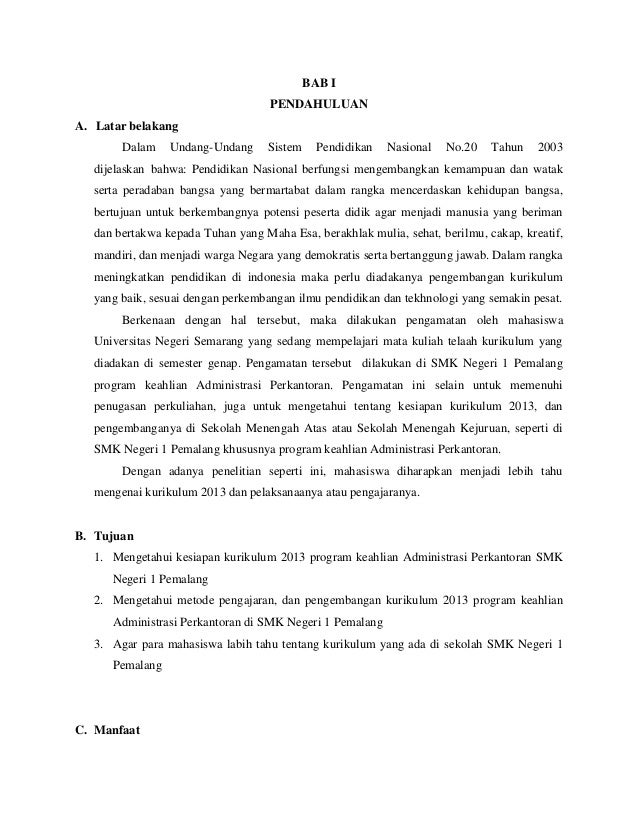 BAB I
PENDAHULUAN

A. Latar belakang

Dalam Undang-Undang Sistem Pendidikan Nasional No.20 Tahun 2003 dijelaskan bahwa: Pendidikan Nasional berfungsi mengembangkan kemampuan dan watak serta peradaban bangsa yang bermartabat dalam rangka mencerdaskan kehidupan bangsa, bertujuan untuk berkembangnya potensi peserta didik agar menjadi manusia yang beriman dan bertakwa kepada Tuhan yang Maha Esa, berakhlak mulia, sehat, berilmu, cakap, kreatif, mandiri, dan menjadi warga Negara yang demokratis serta bertanggung jawab. Dalam rangka meningkatkan pendidikan di indonesia maka perlu diadakanya pengembangan kurikulum yang baik, sesuai dengan perkembangan ilmu pendidikan dan tekhnologi yang semakin pesat.

Berkenaan dengan hal tersebut, maka dilakukan pengamatan oleh mahasiswa Universitas Negeri Semarang yang sedang mempelajari mata kuliah telaah kurikulum yang diadakan di semester genap. Pengamatan tersebut dilakukan di SMK Negeri 1 Pemalang program keahlian Administrasi Perkantoran. Pengamatan ini selain untuk memenuhi penugasan perkuliahan, juga untuk mengetahui tentang kesiapan kurikulum 2013, dan pengembanganya di Sekolah Menengah Atas atau Sekolah Menengah Kejuruan, seperti di SMK Negeri 1 Pemalang khususnya program keahlian Administrasi Perkantoran.

Dengan adanya penelitian seperti ini, mahasiswa diharapkan menjadi lebih tahu mengenai kurikulum 2013 dan pelaksanaanya atau pengajaranya.

B. Tujuan

1. Mengetahui kesiapan kurikulum 2013 program keahlian Administrasi Perkantoran SMK Negeri 1 Pemalang
2. Mengetahui metode pengajaran, dan pengembangan kurikulum 2013 program keahlian Administrasi Perkantoran di SMK Negeri 1 Pemalang
3. Agar para mahasiswa labih tahu tentang kurikulum yang ada di sekolah SMK Negeri 1 Pemalang

C. Manfaat